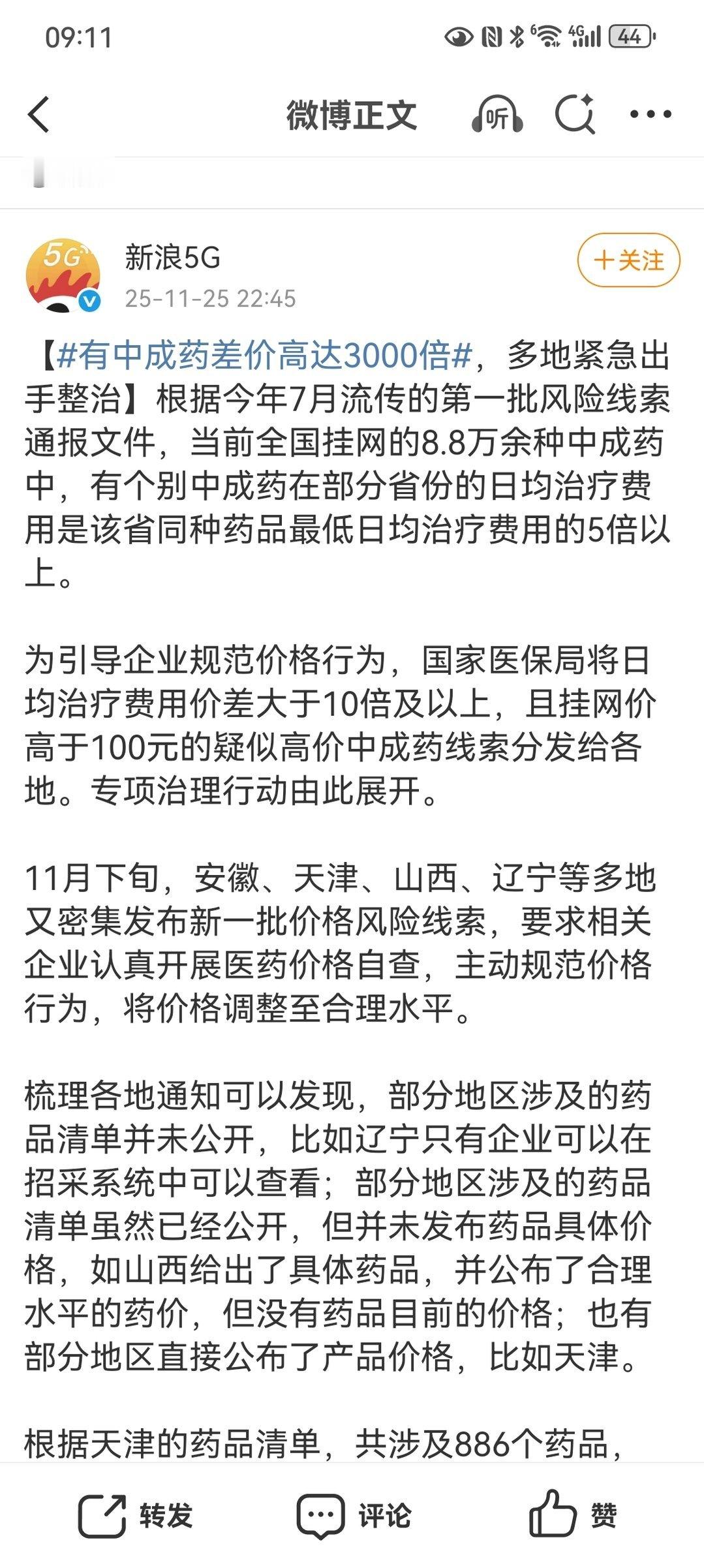 09:11

44

微博正文

听

新浪5G
25-11-25 22:45

+关注

【#有中成药差价高达3000倍#，多地紧急出手整治】根据今年7月流传的第一批风险线索通报文件，当前全国挂网的8.8万余种中成药中，有个别中成药在部分省份的日均治疗费用是该省同种药品最低日均治疗费用的5倍以上。

为引导企业规范价格行为，国家医保局将日均治疗费用价差大于10倍及以上，且挂网价高于100元的疑似高价中成药线索分发给各地。专项治理行动由此展开。

11月下旬，安徽、天津、山西、辽宁等多地又密集发布新一批价格风险线索，要求相关企业认真开展医药价格自查，主动规范价格行为，将价格调整至合理水平。

梳理各地通知可以发现，部分地区涉及的药品清单并未公开，比如辽宁只有企业可以在招采系统中可以查看；部分地区涉及的药品清单虽然已经公开，但并未发布药品具体价格，如山西给出了具体药品，并公布了合理水平的药价，但没有药品目前的价格；也有部分地区直接公布了产品价格，比如天津。

根据天津的药品清单，共涉及886个药品，

转发

评论

赞